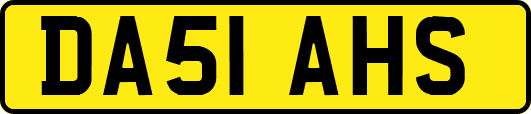 DA51 AHS